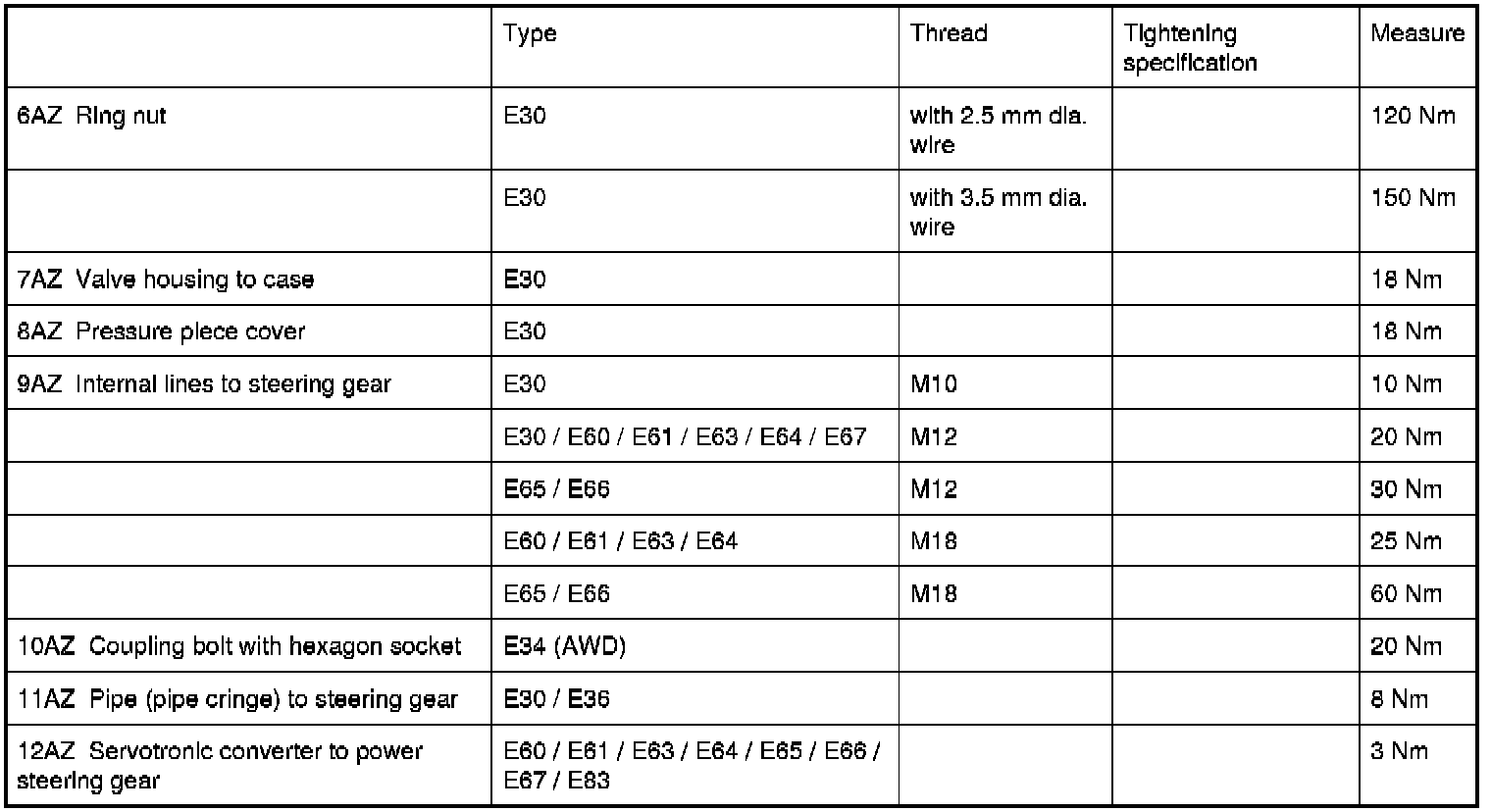 | | Type | Thread | Tightening specification | Measure |
|---|---|---|---|---|
| 6AZ Ring nut | E30 | with 2.5 mm dia. wire | | 120 Nm |
| | E30 | with 3.5 mm dia. wire | | 150 Nm |
| 7AZ Valve housing to case | E30 | | | 18 Nm |
| 8AZ Pressure piece cover | E30 | | | 18 Nm |
| 9AZ Internal lines to steering gear | E30 | M10 | | 10 Nm |
| | E30 / E60 / E61 / E63 / E64 / E67 | M12 | | 20 Nm |
| | E65 / E66 | M12 | | 30 Nm |
| | E60 / E61 / E63 / E64 | M18 | | 25 Nm |
| | E65 / E66 | M18 | | 60 Nm |
| 10AZ Coupling bolt with hexagon socket | E34 (AWD) | | | 20 Nm |
| 11AZ Pipe (pipe cringe) to steering gear | E30 / E36 | | | 8 Nm |
| 12AZ Servotronic converter to power steering gear | E60 / E61 / E63 / E64 / E65 / E66 / E67 / E83 | | | 3 Nm |